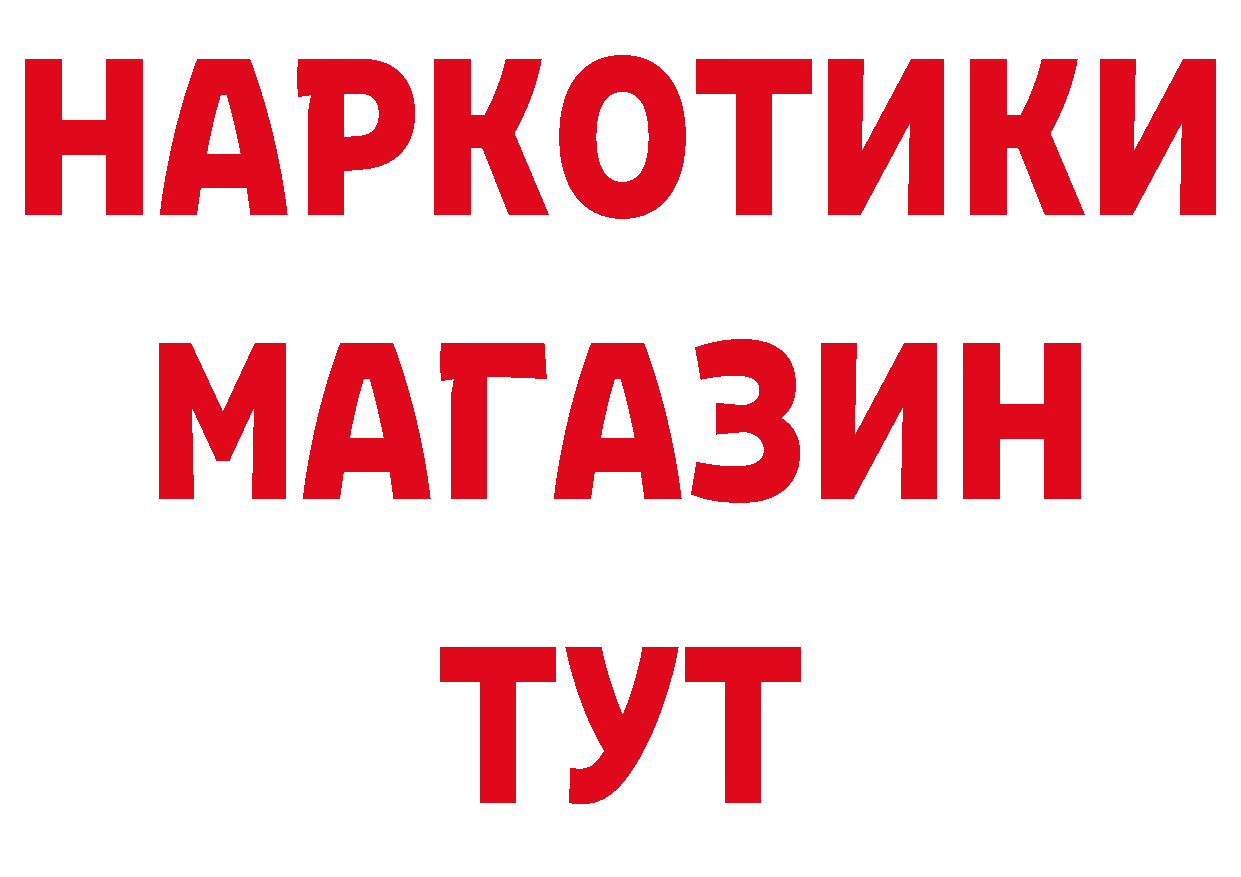 НАРКОТИКИ
МАГАЗИН
ТУТ